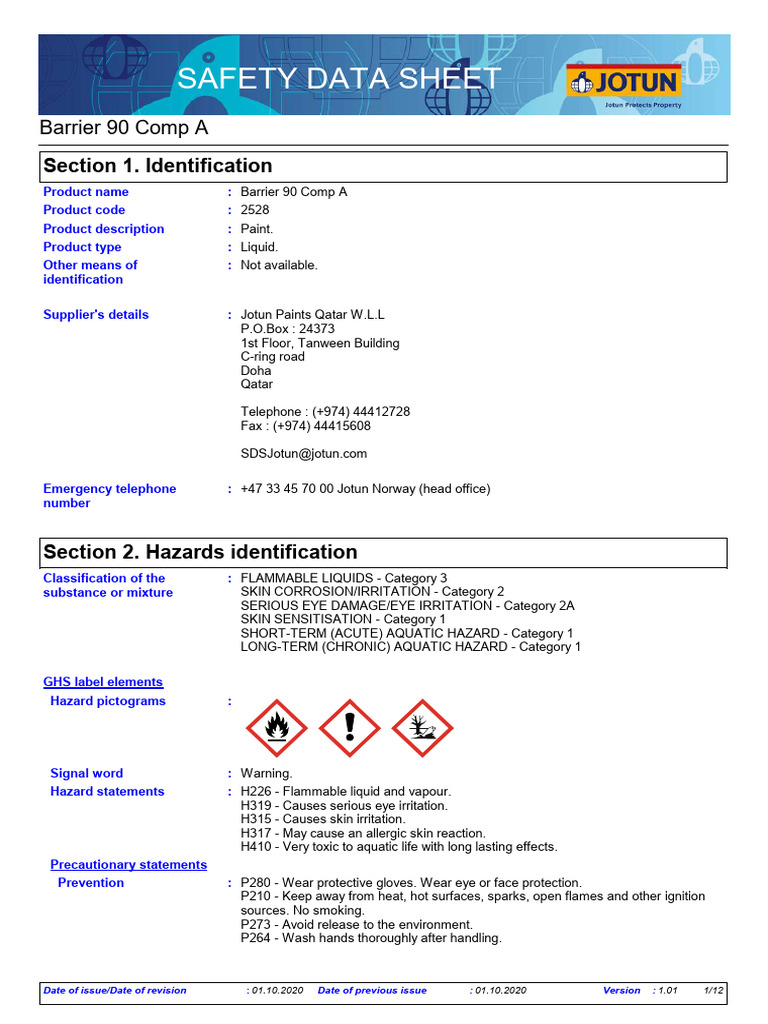 SAFETY DATA SHEET

JOTUN
Jotun Protects Property

Barrier 90 Comp A

Section 1. Identification

Product name : Barrier 90 Comp A
Product code : 2528
Product description : Paint.
Product type : Liquid.
Other means of identification : Not available.

Supplier's details : Jotun Paints Qatar W.L.L
P.O.Box : 24373
1st Floor, Tanween Building
C-ring road
Doha
Qatar

Telephone : (+974) 44412728
Fax : (+974) 44415608

SDSJotun@jotun.com

Emergency telephone number : +47 33 45 70 00 Jotun Norway (head office)

Section 2. Hazards identification

Classification of the substance or mixture : FLAMMABLE LIQUIDS - Category 3
SKIN CORROSION/IRRITATION - Category 2
SERIOUS EYE DAMAGE/EYE IRRITATION - Category 2A
SKIN SENSITISATION - Category 1
SHORT-TERM (ACUTE) AQUATIC HAZARD - Category 1
LONG-TERM (CHRONIC) AQUATIC HAZARD - Category 1

GHS label elements
Hazard pictograms :

Signal word : Warning.
Hazard statements : H226 - Flammable liquid and vapour.
H319 - Causes serious eye irritation.
H315 - Causes skin irritation.
H317 - May cause an allergic skin reaction.
H410 - Very toxic to aquatic life with long lasting effects.

Precautionary statements
Prevention : P280 - Wear protective gloves. Wear eye or face protection.
P210 - Keep away from heat, hot surfaces, sparks, open flames and other ignition sources. No smoking.
P273 - Avoid release to the environment.
P264 - Wash hands thoroughly after handling.

Date of issue/Date of revision : 01.10.2020 Date of previous issue : 01.10.2020 Version : 1.01 1/12